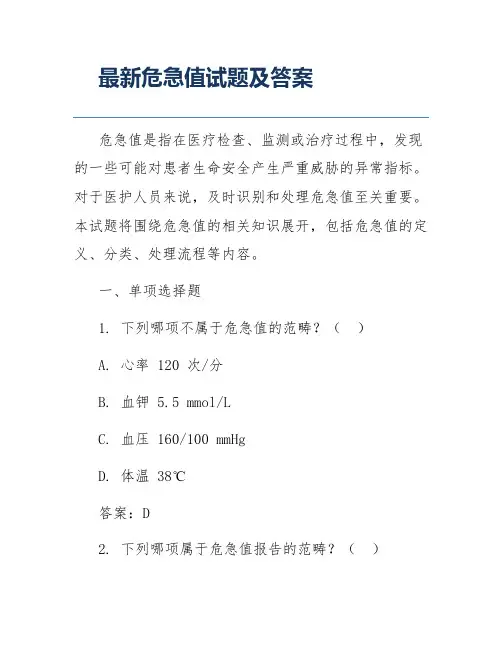 最新危急值试题及答案

危急值是指在医疗检查、监测或治疗过程中，发现的一些可能对患者生命安全产生严重威胁的异常指标。对于医护人员来说，及时识别和处理危急值至关重要。本试题将围绕危急值的相关知识展开，包括危急值的定义、分类、处理流程等内容。

一、单项选择题

1. 下列哪项不属于危急值的范畴？（ ）

A. 心率 120 次/分

B. 血钾 5.5 mmol/L

C. 血压 160/100 mmHg

D. 体温 38℃

答案：D

2. 下列哪项属于危急值报告的范畴？（ ）